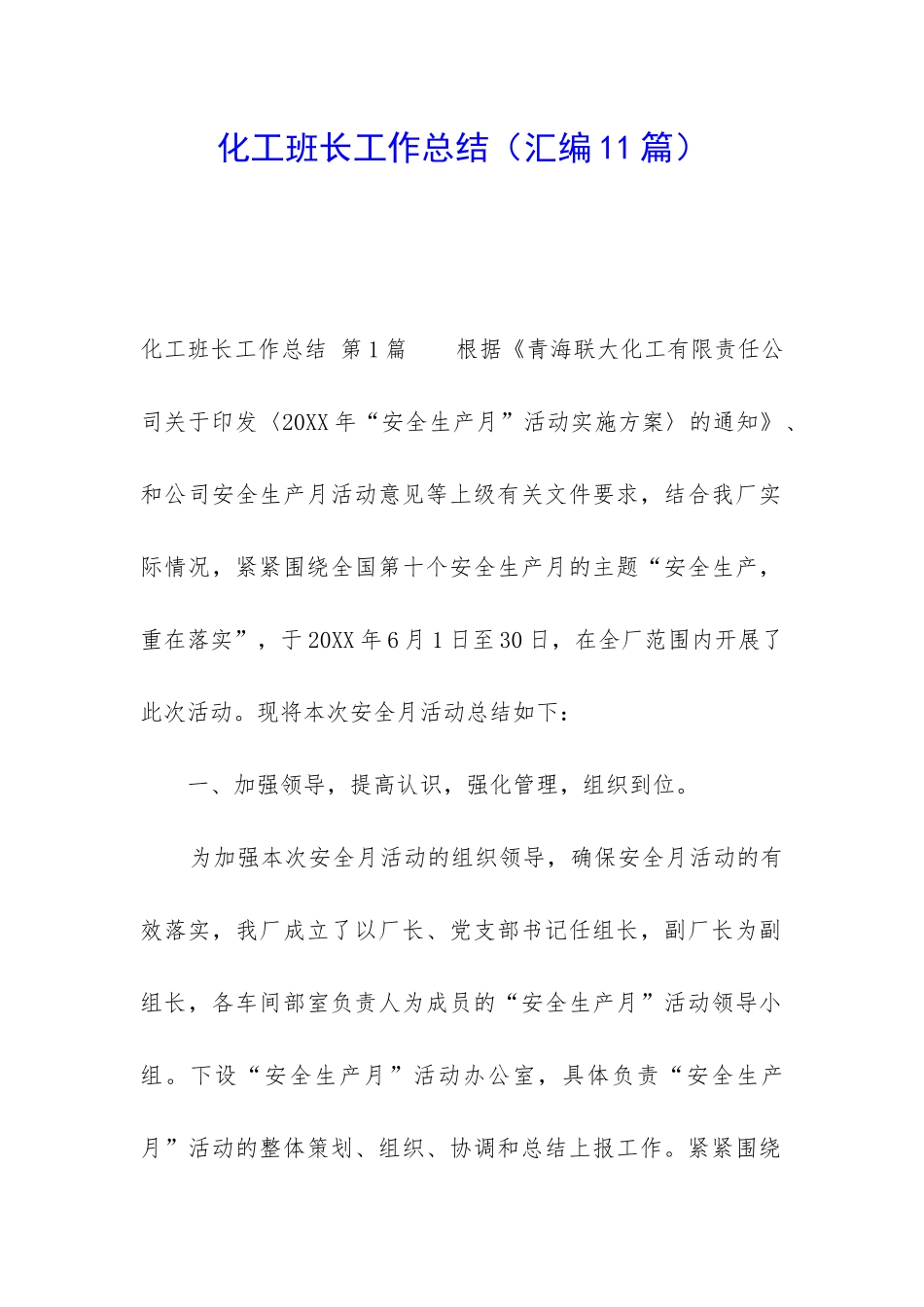 化工班长工作总结（汇编11篇）

化工班长工作总结 第1篇 根据《青海联大化工有限责任公司关于印发〈20XX年“安全生产月”活动实施方案〉的通知》、和公司安全生产月活动意见等上级有关文件要求，结合我厂实际情况，紧紧围绕全国第十个安全生产月的主题“安全生产，重在落实”，于20XX年6月1日至30日，在全厂范围内开展了此次活动。现将本次安全月活动总结如下：

一、加强领导，提高认识，强化管理，组织到位。

为加强本次安全月活动的组织领导，确保安全月活动的有效落实，我厂成立了以厂长、党支部书记任组长，副厂长为副组长，各车间部室负责人为成员的“安全生产月”活动领导小组。下设“安全生产月”活动办公室，具体负责“安全生产月”活动的整体策划、组织、协调和总结上报工作。紧紧围绕